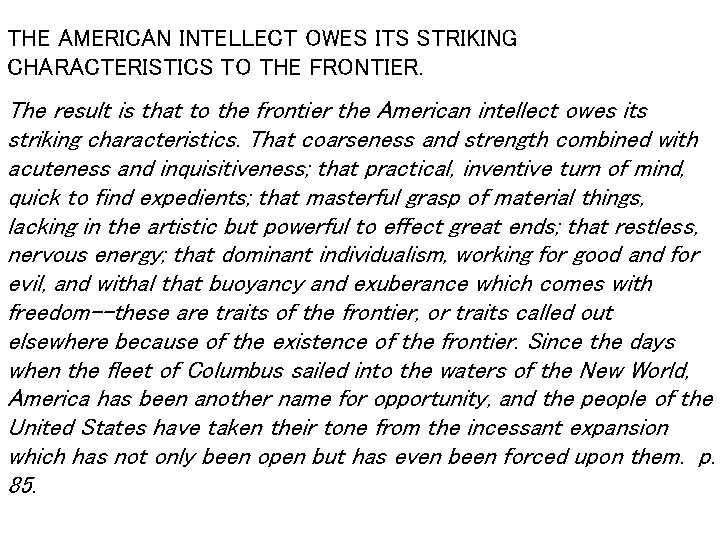 THE AMERICAN INTELLECT OWES ITS STRIKING CHARACTERISTICS TO THE FRONTIER.

The result is that to the frontier the American intellect owes its striking characteristics. That coarseness and strength combined with acuteness and inquisitiveness; that practical, inventive turn of mind, quick to find expedients; that masterful grasp of material things, lacking in the artistic but powerful to effect great ends; that restless, nervous energy; that dominant individualism, working for good and for evil, and withal that buoyancy and exuberance which comes with freedom--these are traits of the frontier, or traits called out elsewhere because of the existence of the frontier. Since the days when the fleet of Columbus sailed into the waters of the New World, America has been another name for opportunity, and the people of the United States have taken their tone from the incessant expansion which has not only been open but has even been forced upon them. p. 85.